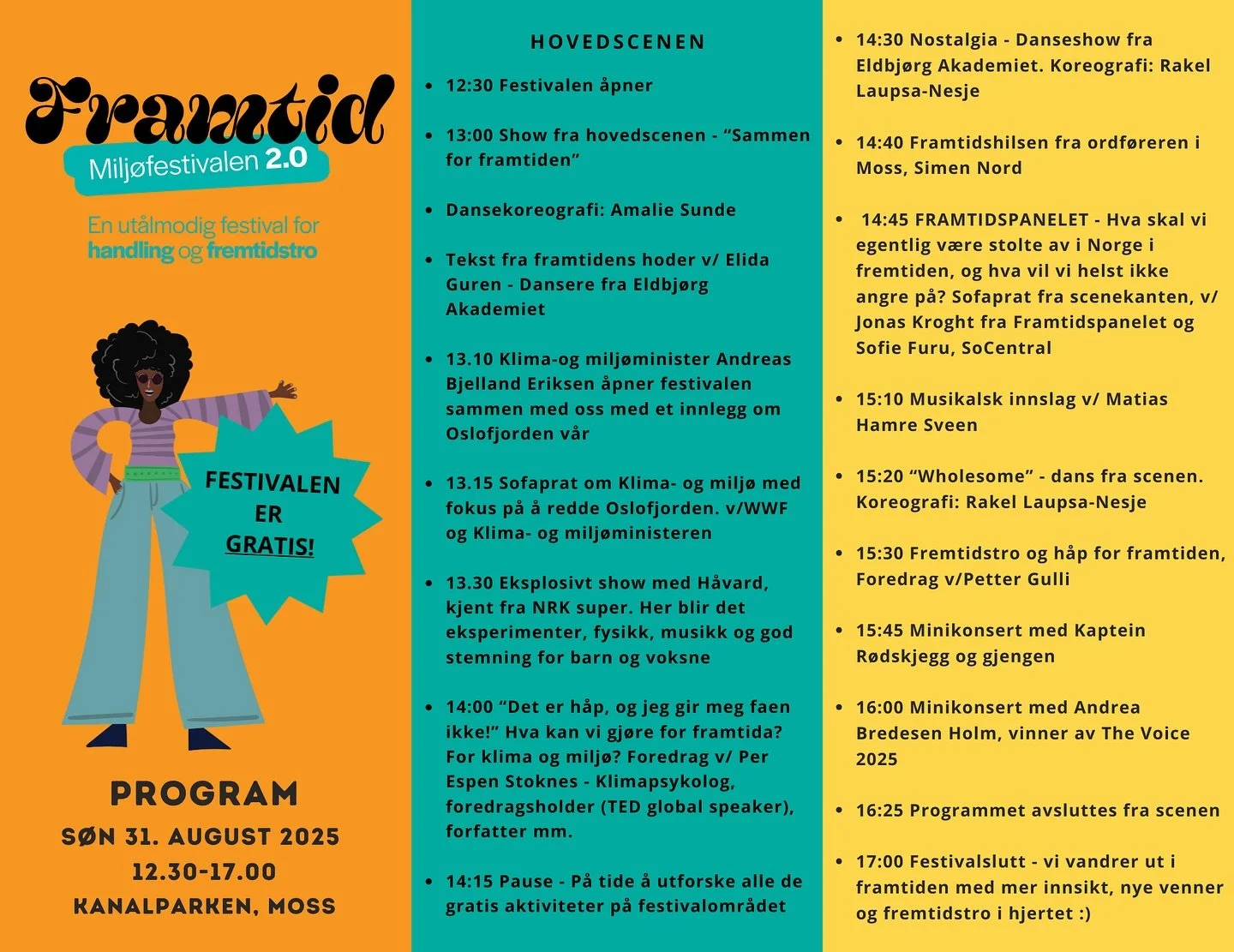 Framtid
Miljøfestivalen 2.0

En utålmodig festival for handling og fremtidstro

FESTIVALEN ER GRATIS!

PROGRAM
SØN 31. AUGUST 2025
12.30-17.00
KANALPARKEN, MOSS

HOVEDSCENEN

- 12:30 Festivalen åpner
- 13:00 Show fra hovedscenen - “Sammen for framtiden”
- Dansekoreografi: Amalie Sunde
- Tekst fra framtidens hoder v/ Elida Guren - Dansere fra Eldbjørg Akademiet
- 13.10 Klima-og miljøminister Andreas Bjelland Eriksen åpner festivalen sammen med oss med et innlegg om Oslofjorden vår
- 13.15 Sofaprat om Klima- og miljø med fokus på å redde Oslofjorden. v/WWF og Klima- og miljøministeren
- 13.30 Eksplosivt show med Håvard, kjent fra NRK super. Her blir det eksperimenter, fysikk, musikk og god stemning for barn og voksne
- 14:00 “Det er håp, og jeg gir meg faen ikke!” Hva kan vi gjøre for framtida? For klima og miljø? Foredrag v/ Per Espen Stoknes - Klimapsykolog, foredragsholder (TED global speaker), forfatter mm.
- 14:15 Pause - På tide å utforske alle de gratis aktiviteter på festivalområdet

- 14:30 Nostalgia - Danseshow fra Eldbjørg Akademiet. Koreografi: Rakel Laupsa-Nesje
- 14:40 Framtidshilsen fra ordføreren i Moss, Simen Nord
- 14:45 FRAMTIDSPANELET - Hva skal vi egentlig være stolte av i Norge i fremtiden, og hva vil vi helst ikke angre på? Sofaprat fra scenekanten, v/ Jonas Kroght fra Framtidspanelet og Sofie Furu, SoCentral
- 15:10 Musikalsk innslag v/ Matias Hamre Sveen
- 15:20 “Wholesome” - dans fra scenen. Koreografi: Rakel Laupsa-Nesje
- 15:30 Fremtidstro og håp for framtiden, Foredrag v/Petter Gulli
- 15:45 Minikonsert med Kaptein Rødskjegg og gjengen
- 16:00 Minikonsert med Andrea Bredesen Holm, vinner av The Voice 2025
- 16:25 Programmet avsluttes fra scenen
- 17:00 Festivalslutt - vi vandrer ut i framtiden med mer innsikt, nye venner og fremtidstro i hjertet :)